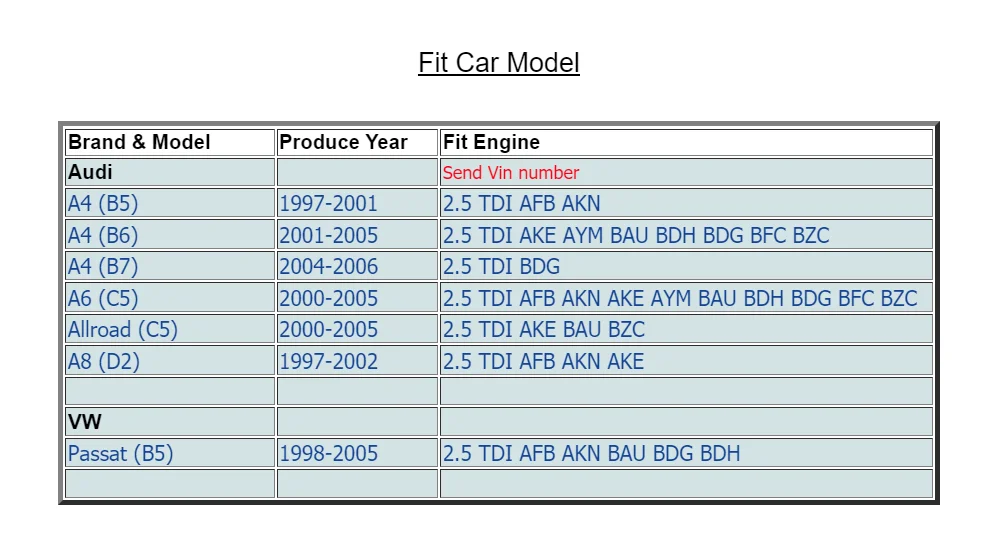 Fit Car Model

| Brand & Model | Produce Year | Fit Engine |
|---|---|---|
| Audi | | Send Vin number |
| A4 (B5) | 1997-2001 | 2.5 TDI AFB AKN |
| A4 (B6) | 2001-2005 | 2.5 TDI AKE AYM BAU BDH BDG BFC BZC |
| A4 (B7) | 2004-2006 | 2.5 TDI BDG |
| A6 (C5) | 2000-2005 | 2.5 TDI AFB AKN AKE AYM BAU BDH BDG BFC BZC |
| Allroad (C5) | 2000-2005 | 2.5 TDI AKE BAU BZC |
| A8 (D2) | 1997-2002 | 2.5 TDI AFB AKN AKE |
| | | |
| VW | | |
| Passat (B5) | 1998-2005 | 2.5 TDI AFB AKN BAU BDG BDH |
| | | |